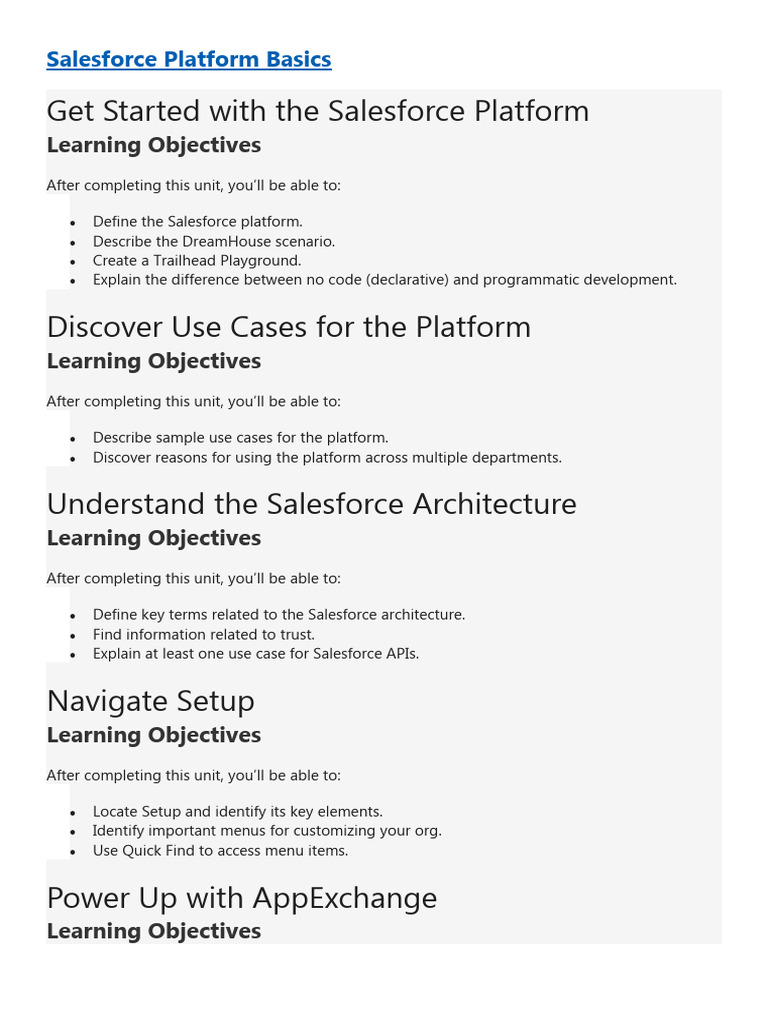 Salesforce Platform Basics

Get Started with the Salesforce Platform
Learning Objectives

After completing this unit, you'll be able to:

- Define the Salesforce platform.
- Describe the DreamHouse scenario.
- Create a Trailhead Playground.
- Explain the difference between no code (declarative) and programmatic development.

Discover Use Cases for the Platform
Learning Objectives

After completing this unit, you'll be able to:

- Describe sample use cases for the platform.
- Discover reasons for using the platform across multiple departments.

Understand the Salesforce Architecture
Learning Objectives

After completing this unit, you'll be able to:

- Define key terms related to the Salesforce architecture.
- Find information related to trust.
- Explain at least one use case for Salesforce APIs.

Navigate Setup
Learning Objectives

After completing this unit, you'll be able to:

- Locate Setup and identify its key elements.
- Identify important menus for customizing your org.
- Use Quick Find to access menu items.

Power Up with AppExchange
Learning Objectives